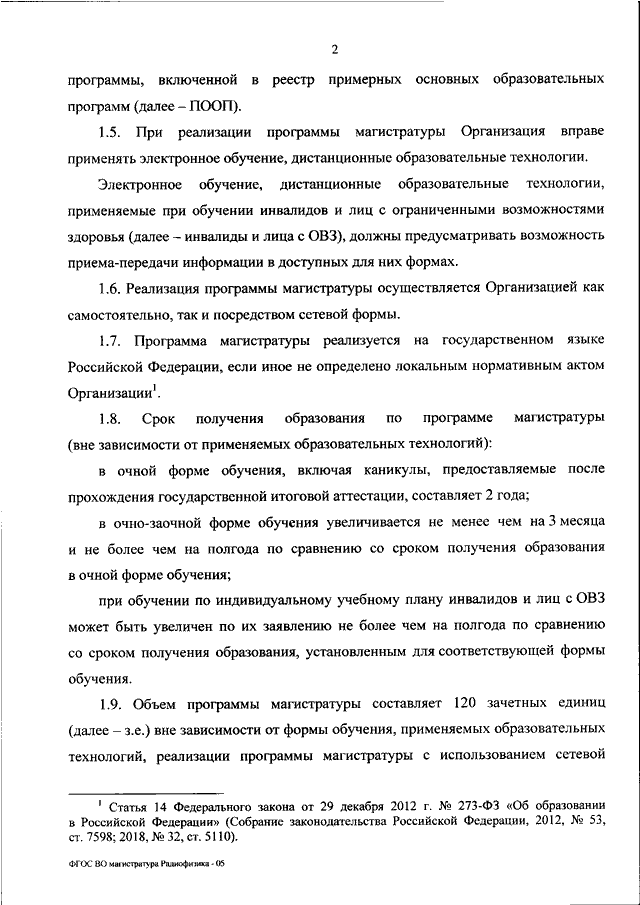 2

программы, включенной в реестр примерных основных образовательных программ (далее – ПООП).

1.5. При реализации программы магистратуры Организация вправе применять электронное обучение, дистанционные образовательные технологии.

Электронное обучение, дистанционные образовательные технологии, применяемые при обучении инвалидов и лиц с ограниченными возможностями здоровья (далее – инвалиды и лица с ОВЗ), должны предусматривать возможность приема-передачи информации в доступных для них формах.

1.6. Реализация программы магистратуры осуществляется Организацией как самостоятельно, так и посредством сетевой формы.

1.7. Программа магистратуры реализуется на государственном языке Российской Федерации, если иное не определено локальным нормативным актом Организации$^1$.

1.8. Срок получения образования по программе магистратуры (вне зависимости от применяемых образовательных технологий):

в очной форме обучения, включая каникулы, предоставляемые после прохождения государственной итоговой аттестации, составляет 2 года;

в очно-заочной форме обучения увеличивается не менее чем на 3 месяца и не более чем на полгода по сравнению со сроком получения образования в очной форме обучения;

при обучении по индивидуальному учебному плану инвалидов и лиц с ОВЗ может быть увеличен по их заявлению не более чем на полгода по сравнению со сроком получения образования, установленным для соответствующей формы обучения.

1.9. Объем программы магистратуры составляет 120 зачетных единиц (далее – з.е.) вне зависимости от формы обучения, применяемых образовательных технологий, реализации программы магистратуры с использованием сетевой

$^1$ Статья 14 Федерального закона от 29 декабря 2012 г. № 273-ФЗ «Об образовании в Российской Федерации» (Собрание законодательства Российской Федерации, 2012, № 53, ст. 7598; 2018, № 32, ст. 5110).

ФГОС ВО магистратура Радиофизика - 05